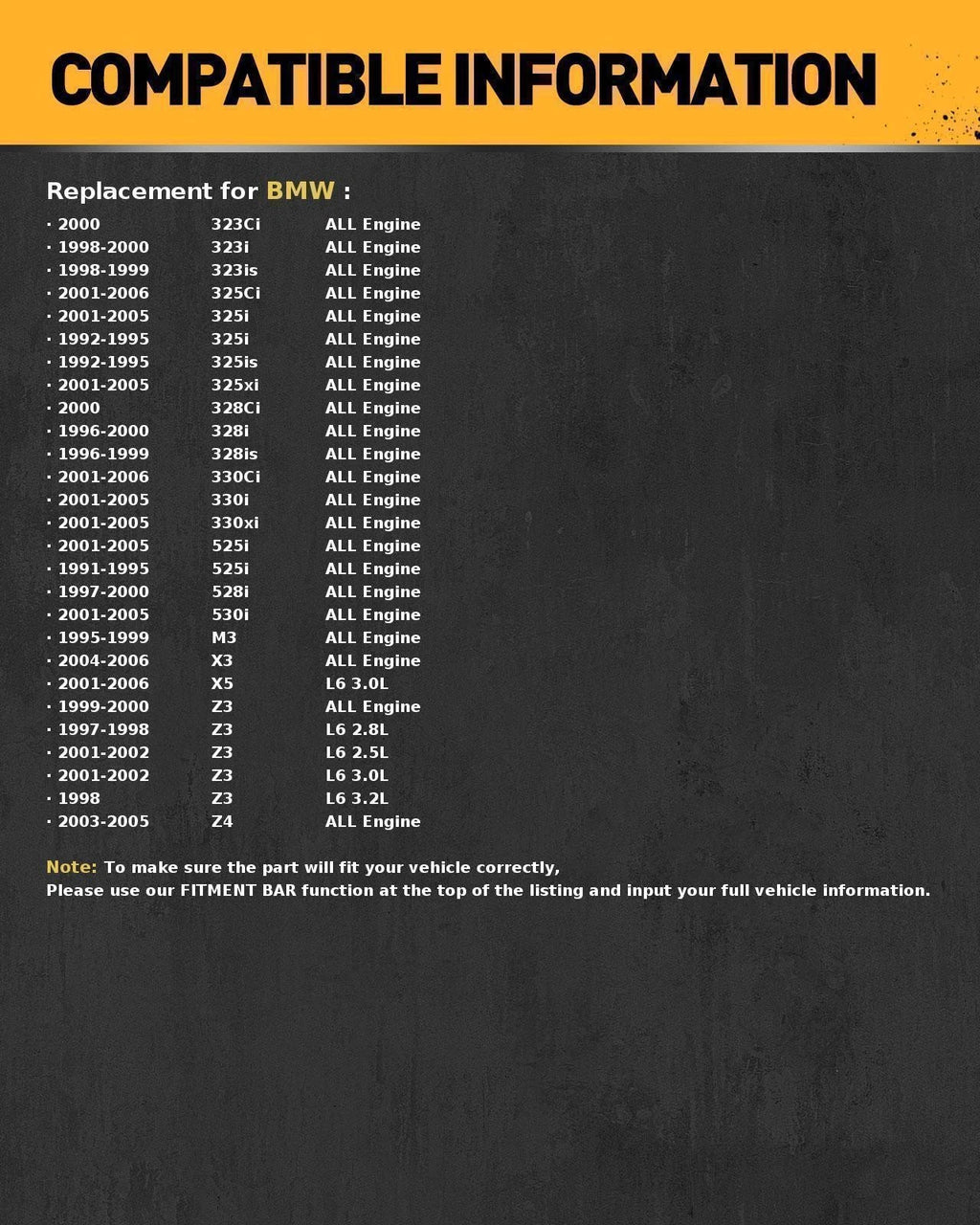 COMPATIBLE INFORMATION

Replacement for BMW :

· 2000 323Ci ALL Engine
· 1998-2000 323i ALL Engine
· 1998-1999 323is ALL Engine
· 2001-2006 325Ci ALL Engine
· 2001-2005 325i ALL Engine
· 1992-1995 325i ALL Engine
· 1992-1995 325is ALL Engine
· 2001-2005 325xi ALL Engine
· 2000 328Ci ALL Engine
· 1996-2000 328i ALL Engine
· 1996-1999 328is ALL Engine
· 2001-2006 330Ci ALL Engine
· 2001-2005 330i ALL Engine
· 2001-2005 330xi ALL Engine
· 2001-2005 525i ALL Engine
· 1991-1995 525i ALL Engine
· 1997-2000 528i ALL Engine
· 2001-2005 530i ALL Engine
· 1995-1999 M3 ALL Engine
· 2004-2006 X3 ALL Engine
· 2001-2006 X5 L6 3.0L
· 1999-2000 Z3 ALL Engine
· 1997-1998 Z3 L6 2.8L
· 2001-2002 Z3 L6 2.5L
· 2001-2002 Z3 L6 3.0L
· 1998 Z3 L6 3.2L
· 2003-2005 Z4 ALL Engine

Note: To make sure the part will fit your vehicle correctly,
Please use our FITMENT BAR function at the top of the listing and input your full vehicle information.